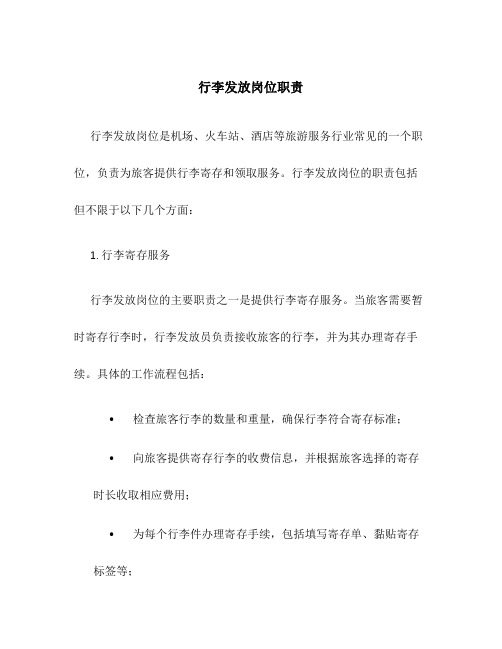 行李发放岗位职责

行李发放岗位是机场、火车站、酒店等旅游服务行业常见的一个职位，负责为旅客提供行李寄存和领取服务。行李发放岗位的职责包括但不限于以下几个方面：

1. 行李寄存服务

行李发放岗位的主要职责之一是提供行李寄存服务。当旅客需要暂时寄存行李时，行李发放员负责接收旅客的行李，并为其办理寄存手续。具体的工作流程包括：

• 检查旅客行李的数量和重量，确保行李符合寄存标准；

• 向旅客提供寄存行李的收费信息，并根据旅客选择的寄存时长收取相应费用；

• 为每个行李件办理寄存手续，包括填写寄存单、黏贴寄存标签等；